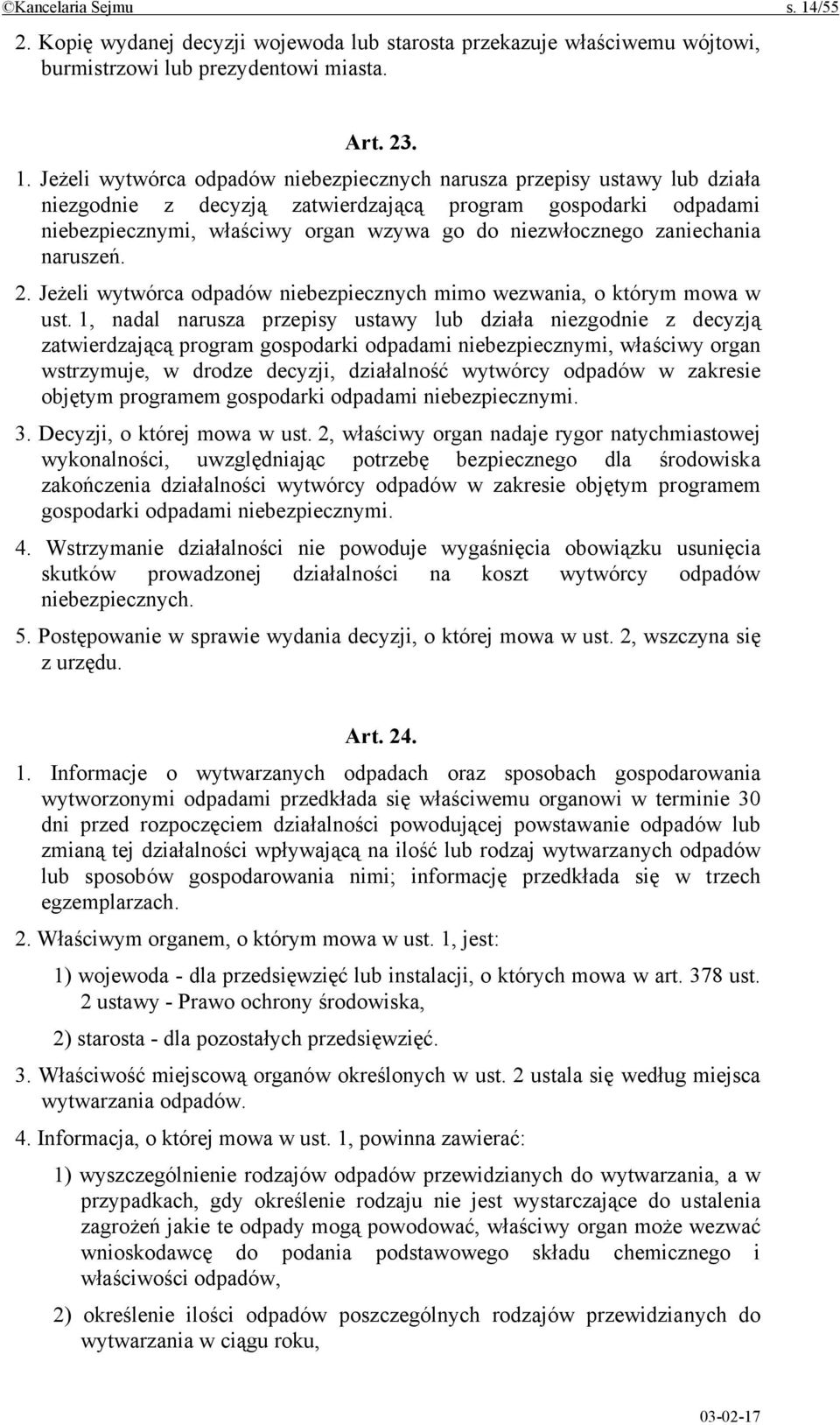 ©Kancelaria Sejmu s. 14/55

2. Kopię wydanej decyzji wojewoda lub starosta przekazuje właściwemu wójtowi, burmistrzowi lub prezydentowi miasta.

Art. 23.

1. Jeżeli wytwórca odpadów niebezpiecznych narusza przepisy ustawy lub działa niezgodnie z decyzją zatwierdzającą program gospodarki odpadami niebezpiecznymi, właściwy organ wzywa go do niezwłocznego zaniechania naruszeń.

2. Jeżeli wytwórca odpadów niebezpiecznych mimo wezwania, o którym mowa w ust. 1, nadal narusza przepisy ustawy lub działa niezgodnie z decyzją zatwierdzającą program gospodarki odpadami niebezpiecznymi, właściwy organ wstrzymuje, w drodze decyzji, działalność wytwórcy odpadów w zakresie objętym programem gospodarki odpadami niebezpiecznymi.

3. Decyzji, o której mowa w ust. 2, właściwy organ nadaje rygor natychmiastowej wykonalności, uwzględniając potrzebę bezpiecznego dla środowiska zakończenia działalności wytwórcy odpadów w zakresie objętym programem gospodarki odpadami niebezpiecznymi.

4. Wstrzymanie działalności nie powoduje wygaśnięcia obowiązku usunięcia skutków prowadzonej działalności na koszt wytwórcy odpadów niebezpiecznych.

5. Postępowanie w sprawie wydania decyzji, o której mowa w ust. 2, wszczyna się z urzędu.

Art. 24.

1. Informacje o wytwarzanych odpadach oraz sposobach gospodarowania wytworzonymi odpadami przedkłada się właściwemu organowi w terminie 30 dni przed rozpoczęciem działalności powodującej powstawanie odpadów lub zmianą tej działalności wpływającą na ilość lub rodzaj wytwarzanych odpadów lub sposobów gospodarowania nimi; informację przedkłada się w trzech egzemplarzach.

2. Właściwym organem, o którym mowa w ust. 1, jest:

1) wojewoda - dla przedsięwzięć lub instalacji, o których mowa w art. 378 ust. 2 ustawy - Prawo ochrony środowiska,

2) starosta - dla pozostałych przedsięwzięć.

3. Właściwość miejscową organów określonych w ust. 2 ustala się według miejsca wytwarzania odpadów.

4. Informacja, o której mowa w ust. 1, powinna zawierać:

1) wyszczególnienie rodzajów odpadów przewidzianych do wytwarzania, a w przypadkach, gdy określenie rodzaju nie jest wystarczające do ustalenia zagrożeń jakie te odpady mogą powodować, właściwy organ może wezwać wnioskodawcę do podania podstawowego składu chemicznego i właściwości odpadów,

2) określenie ilości odpadów poszczególnych rodzajów przewidzianych do wytwarzania w ciągu roku,

03-02-17